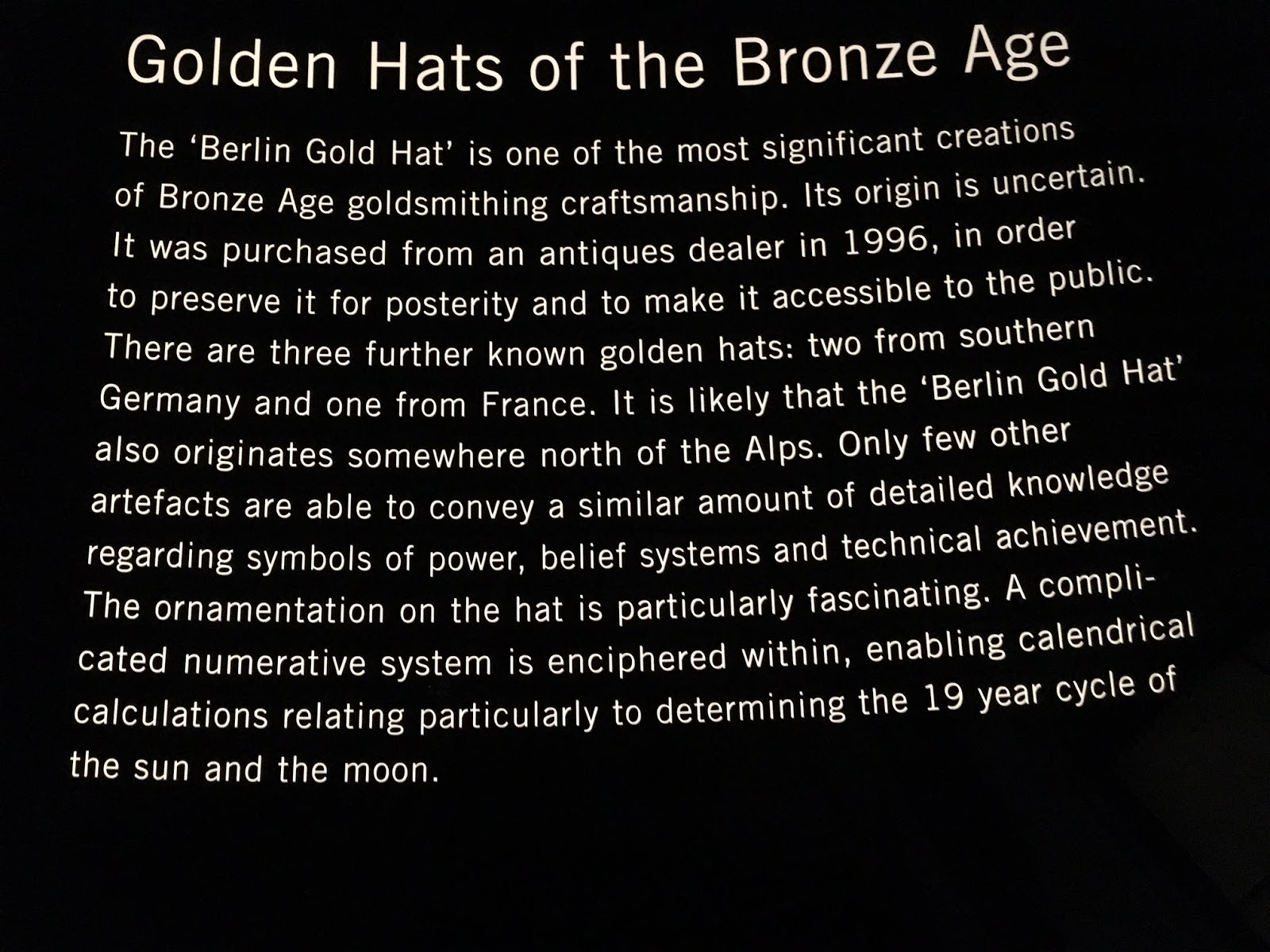 Golden Hats of the Bronze Age

The 'Berlin Gold Hat' is one of the most significant creations of Bronze Age goldsmithing craftsmanship. Its origin is uncertain. It was purchased from an antiques dealer in 1996, in order to preserve it for posterity and to make it accessible to the public. There are three further known golden hats: two from southern Germany and one from France. It is likely that the 'Berlin Gold Hat' also originates somewhere north of the Alps. Only few other artefacts are able to convey a similar amount of detailed knowledge regarding symbols of power, belief systems and technical achievement. The ornamentation on the hat is particularly fascinating. A complicated numerative system is enciphered within, enabling calendrical calculations relating particularly to determining the 19 year cycle of the sun and the moon.